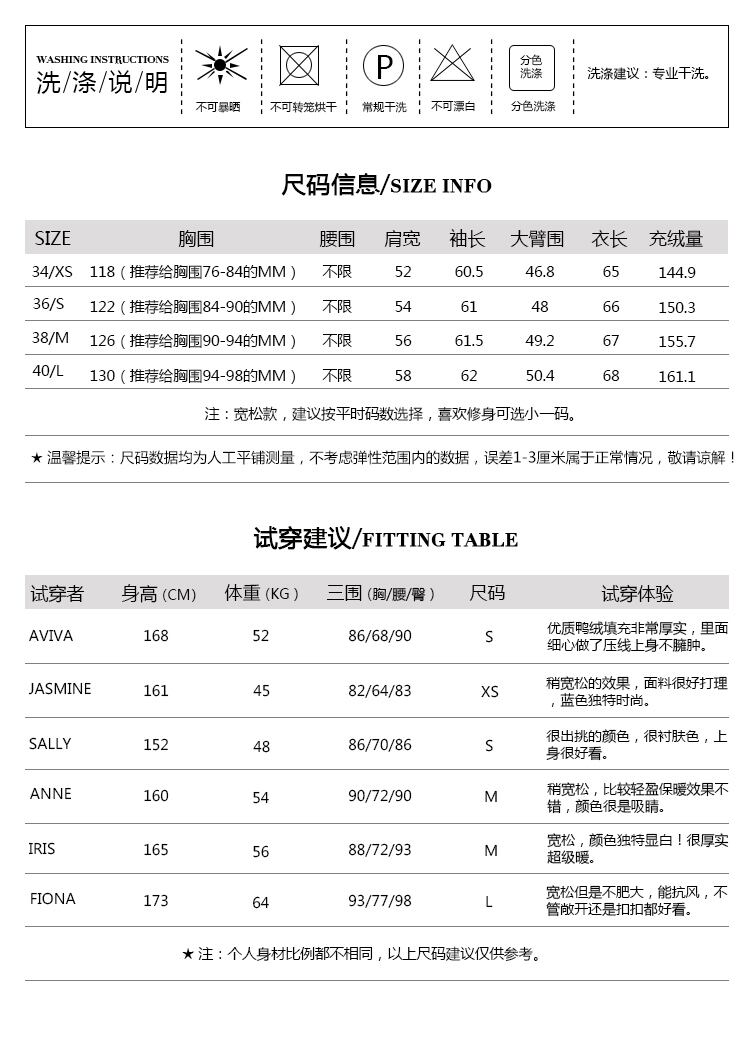 WASHING INSTRUCTIONS
洗/涤/说/明

不可暴晒

不可转笼烘干

P
常规干洗

不可漂白

分色洗涤
分色洗涤

洗涤建议：专业干洗。

尺码信息/SIZE INFO

| SIZE | 胸围 | 腰围 | 肩宽 | 袖长 | 大臂围 | 衣长 | 充绒量 |
|---|---|---|---|---|---|---|---|
| 34/XS | 118（推荐给胸围76-84的MM） | 不限 | 52 | 60.5 | 46.8 | 65 | 144.9 |
| 36/S | 122（推荐给胸围84-90的MM） | 不限 | 54 | 61 | 48 | 66 | 150.3 |
| 38/M | 126（推荐给胸围90-94的MM） | 不限 | 56 | 61.5 | 49.2 | 67 | 155.7 |
| 40/L | 130（推荐给胸围94-98的MM） | 不限 | 58 | 62 | 50.4 | 68 | 161.1 |

注：宽松款，建议按平时码数选择，喜欢修身可选小一码。

★ 温馨提示：尺码数据均为人工平铺测量，不考虑弹性范围内的数据，误差1-3厘米属于正常情况，敬请谅解！

试穿建议/FITTING TABLE

| 试穿者 | 身高(CM) | 体重(KG) | 三围(胸/腰/臀) | 尺码 | 试穿体验 |
|---|---|---|---|---|---|
| AVIVA | 168 | 52 | 86/68/90 | S | 优质鸭绒填充非常厚实，里面细心做了压线上身不臃肿。 |
| JASMINE | 161 | 45 | 82/64/83 | XS | 稍宽松的效果，面料很好打理，蓝色独特时尚。 |
| SALLY | 152 | 48 | 86/70/86 | S | 很出挑的颜色，很衬肤色，上身很好看。 |
| ANNE | 160 | 54 | 90/72/90 | M | 稍宽松，比较轻盈保暖效果不错，颜色很是吸睛。 |
| IRIS | 165 | 56 | 88/72/93 | M | 宽松，颜色独特显白！很厚实超级暖。 |
| FIONA | 173 | 64 | 93/77/98 | L | 宽松但是不肥大，能抗风，不管敞开还是扣扣都好看。 |

★ 注：个人身材比例都不相同，以上尺码建议仅供参考。